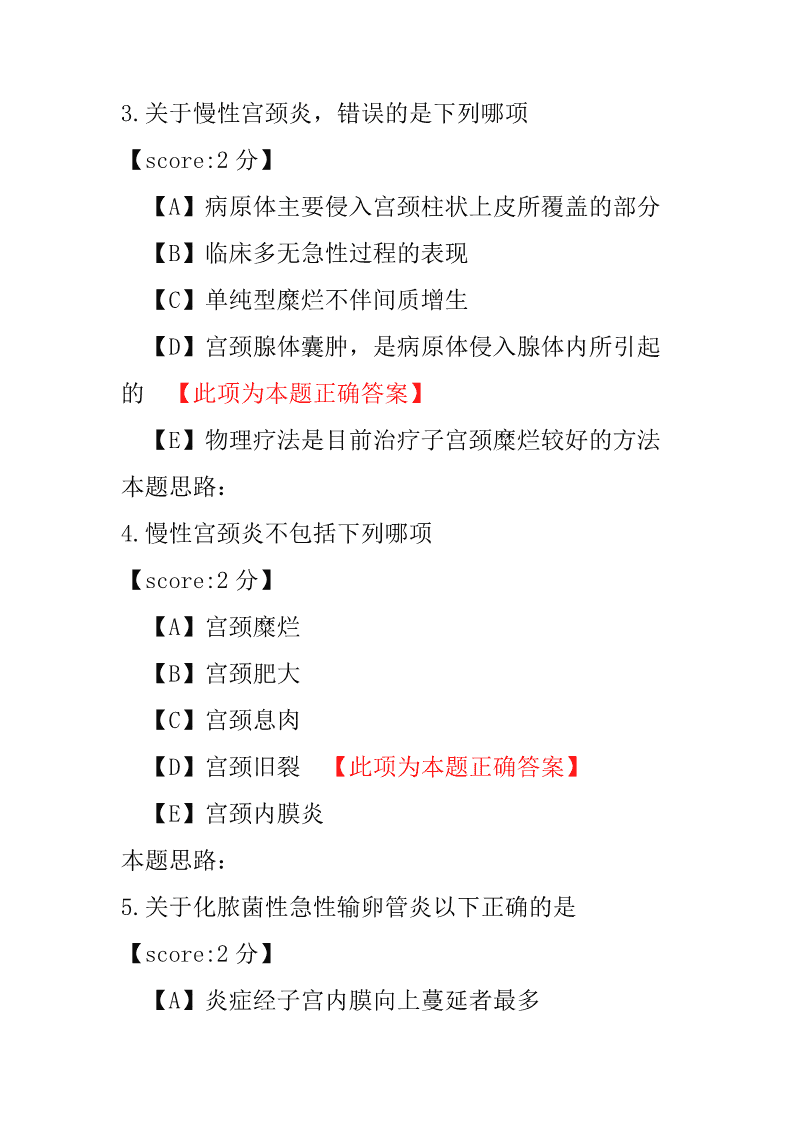 3.关于慢性宫颈炎，错误的是下列哪项

【score:2 分】

【A】病原体主要侵入宫颈柱状上皮所覆盖的部分

【B】临床多无急性过程的表现

【C】单纯型糜烂不伴间质增生

【D】宫颈腺体囊肿，是病原体侵入腺体内所引起的 【此项为本题正确答案】

【E】物理疗法是目前治疗子宫颈糜烂较好的方法

本题思路：

4.慢性宫颈炎不包括下列哪项

【score:2 分】

【A】宫颈糜烂

【B】宫颈肥大

【C】宫颈息肉

【D】宫颈旧裂 【此项为本题正确答案】

【E】宫颈内膜炎

本题思路：

5.关于化脓菌性急性输卵管炎以下正确的是

【score:2 分】

【A】炎症经子宫内膜向上蔓延者最多